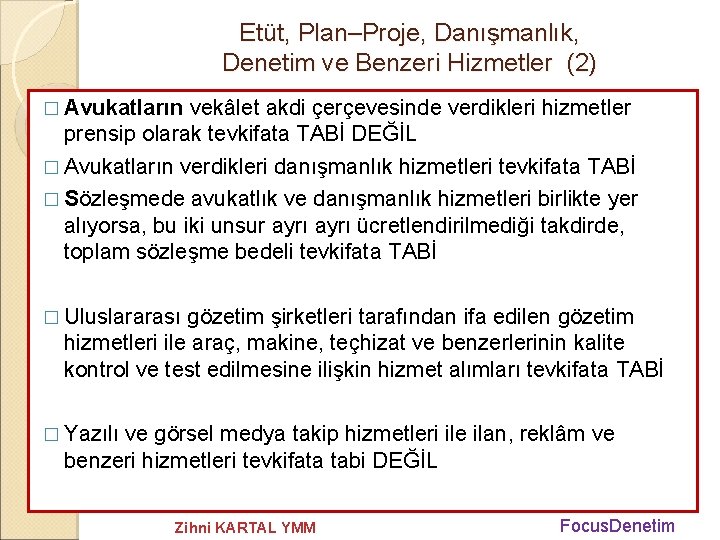 Etüt, Plan–Proje, Danışmanlık, Denetim ve Benzeri Hizmetler (2)

□ Avukatların vekâlet akdi çerçevesinde verdikleri hizmetler prensip olarak tevkifata TABİ DEĞİL

□ Avukatların verdikleri danışmanlık hizmetleri tevkifata TABİ

□ Sözleşmede avukatlık ve danışmanlık hizmetleri birlikte yer alıyorsa, bu iki unsur ayrı ayrı ücretlendirilmediği takdirde, toplam sözleşme bedeli tevkifata TABİ

□ Uluslararası gözetim şirketleri tarafından ifa edilen gözetim hizmetleri ile araç, makine, teçhizat ve benzerlerinin kalite kontrol ve test edilmesine ilişkin hizmet alımları tevkifata TABİ

□ Yazılı ve görsel medya takip hizmetleri ile ilan, reklâm ve benzeri hizmetleri tevkifata tabi DEĞİL

Zihni KARTAL YMM

FocusDenetim